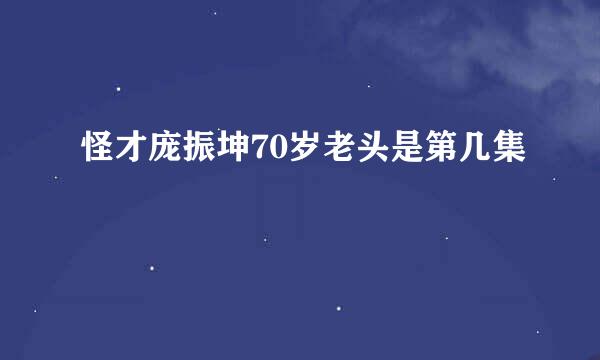 怪才庞振坤70岁老头是第几集